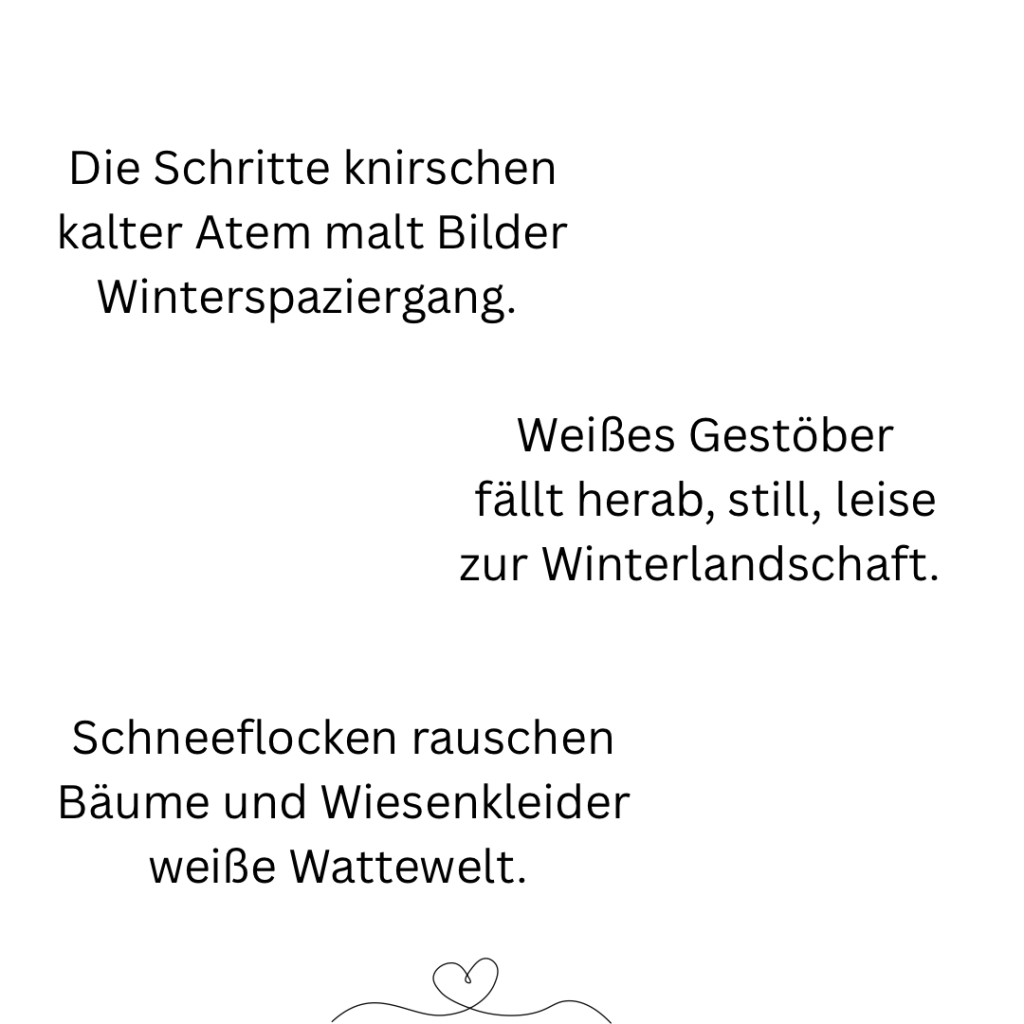 Die Schritte knirschen
kalter Atem malt Bilder
Winterspaziergang.

Weißes Gestöber
fällt herab, still, leise
zur Winterlandschaft.

Schneeflocken rauschen
Bäume und Wiesenkleider
weiße Wattewelt.